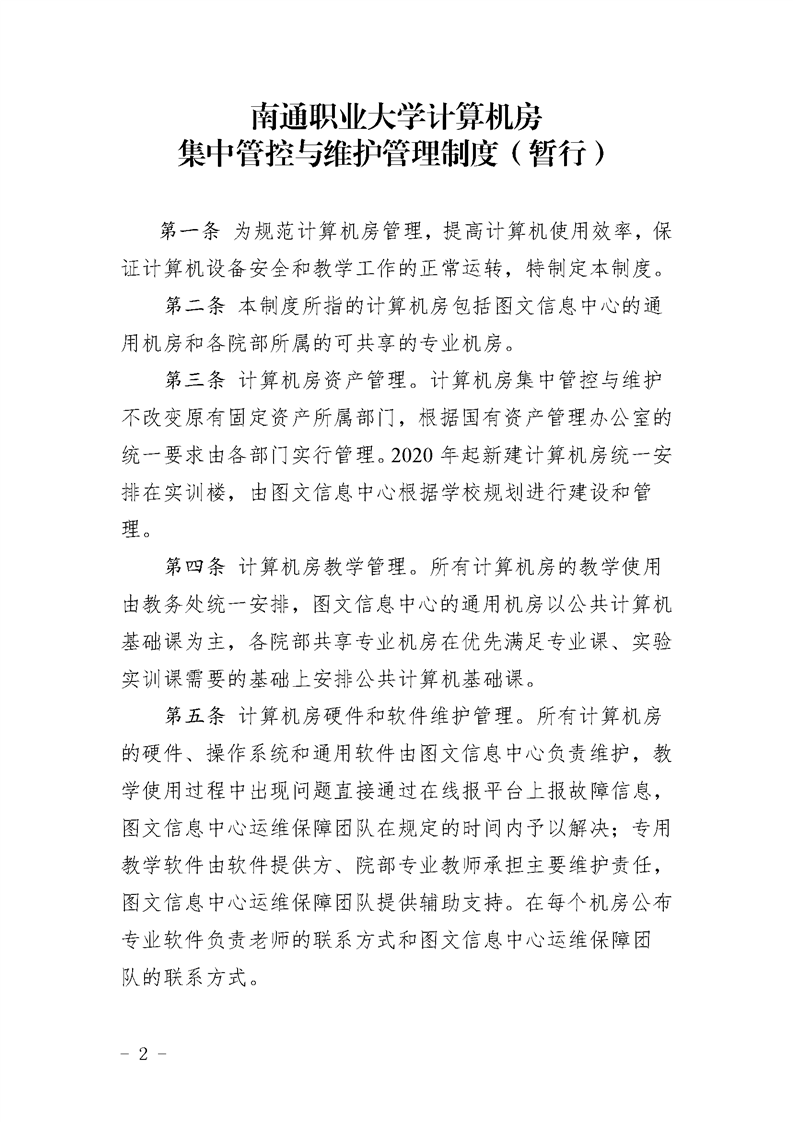 南通职业大学计算机房
集中管控与维护管理制度（暂行）

第一条 为规范计算机房管理，提高计算机使用效率，保证计算机设备安全和教学工作的正常运转，特制定本制度。

第二条 本制度所指的计算机房包括图文信息中心的通用机房和各院部所属的可共享的专业机房。

第三条 计算机房资产管理。计算机房集中管控与维护不改变原有固定资产所属部门，根据国有资产管理办公室的统一要求由各部门实行管理。2020 年起新建计算机房统一安排在实训楼，由图文信息中心根据学校规划进行建设和管理。

第四条 计算机房教学管理。所有计算机房的教学使用由教务处统一安排，图文信息中心的通用机房以公共计算机基础课为主，各院部共享专业机房在优先满足专业课、实验实训课需要的基础上安排公共计算机基础课。

第五条 计算机房硬件和软件维护管理。所有计算机房的硬件、操作系统和通用软件由图文信息中心负责维护，教学使用过程中出现问题直接通过在线报平台上报故障信息，图文信息中心运维保障团队在规定的时间内予以解决；专用教学软件由软件提供方、院部专业教师承担主要维护责任，图文信息中心运维保障团队提供辅助支持。在每个机房公布专业软件负责老师的联系方式和图文信息中心运维保障团队的联系方式。

- 2 -